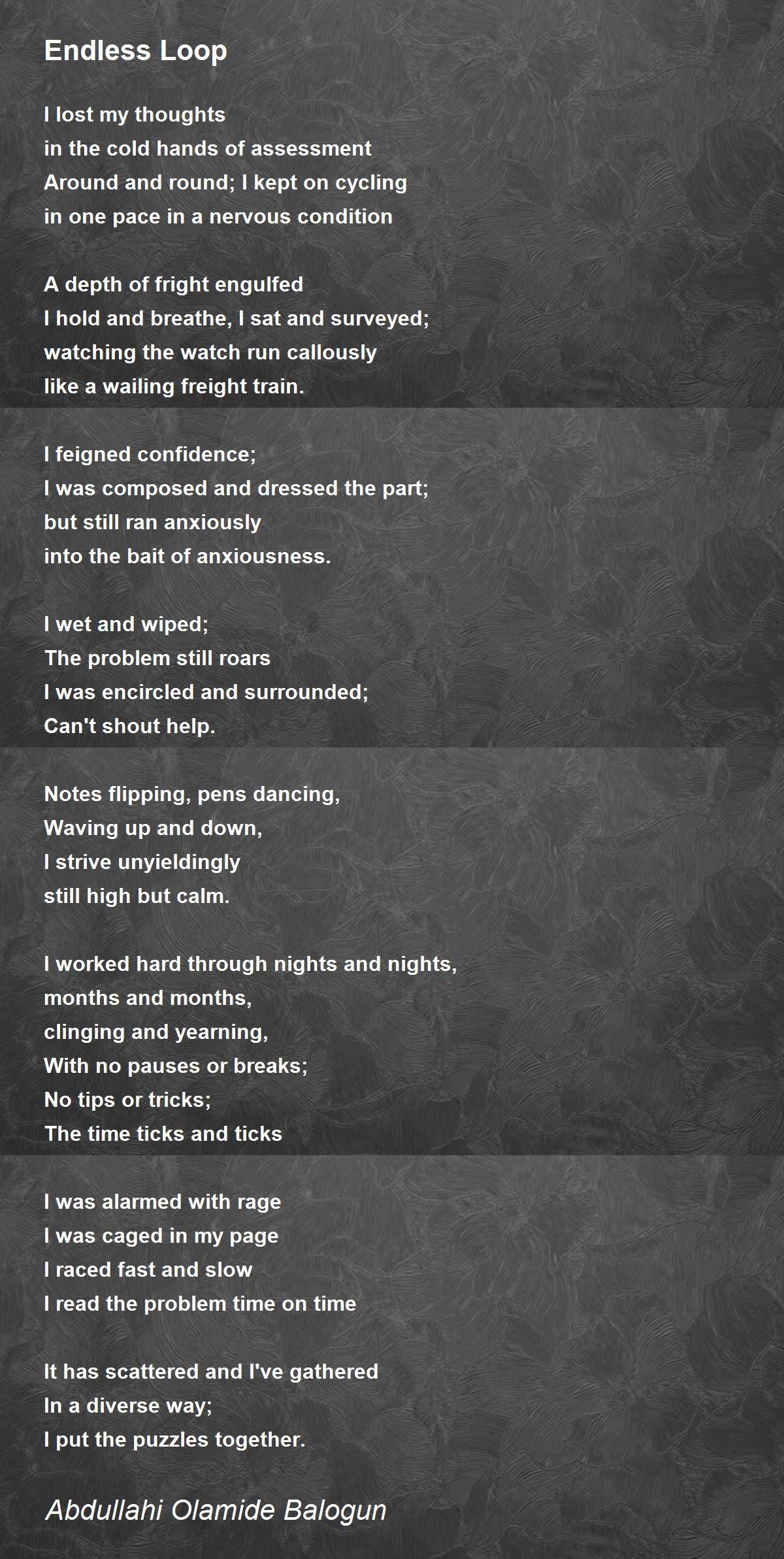 Endless Loop

I lost my thoughts
in the cold hands of assessment
Around and round; I kept on cycling
in one pace in a nervous condition

A depth of fright engulfed
I hold and breathe, I sat and surveyed;
watching the watch run callously
like a wailing freight train.

I feigned confidence;
I was composed and dressed the part;
but still ran anxiously
into the bait of anxiousness.

I wet and wiped;
The problem still roars
I was encircled and surrounded;
Can't shout help.

Notes flipping, pens dancing,
Waving up and down,
I strive unyieldingly
still high but calm.

I worked hard through nights and nights,
months and months,
clinging and yearning,
With no pauses or breaks;
No tips or tricks;
The time ticks and ticks

I was alarmed with rage
I was caged in my page
I raced fast and slow
I read the problem time on time

It has scattered and I've gathered
In a diverse way;
I put the puzzles together.

Abdullahi Olamide Balogun